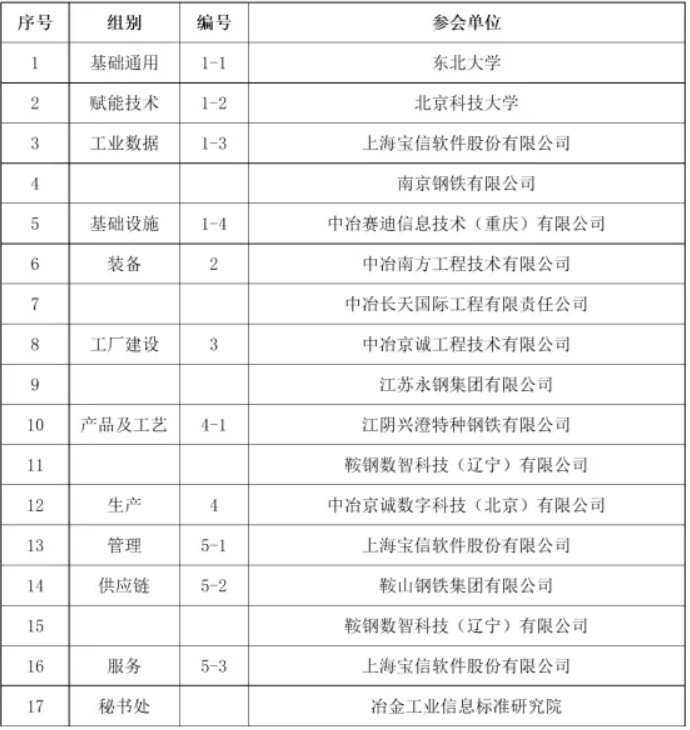 | 序号 | 组别 | 编号 | 参会单位 |
|---|---|---|---|
| 1 | 基础通用 | 1-1 | 东北大学 |
| 2 | 赋能技术 | 1-2 | 北京科技大学 |
| 3 | 工业数据 | 1-3 | 上海宝信软件股份有限公司 |
| 4 |  |  | 南京钢铁有限公司 |
| 5 | 基础设施 | 1-4 | 中冶赛迪信息技术（重庆）有限公司 |
| 6 | 装备 | 2 | 中冶南方工程技术有限公司 |
| 7 |  |  | 中冶长天国际工程有限责任公司 |
| 8 | 工厂建设 | 3 | 中冶京诚工程技术有限公司 |
| 9 |  |  | 江苏永钢集团有限公司 |
| 10 | 产品及工艺 | 4-1 | 江阴兴澄特种钢铁有限公司 |
| 11 |  |  | 鞍钢数智科技（辽宁）有限公司 |
| 12 | 生产 | 4 | 中冶京诚数字科技（北京）有限公司 |
| 13 | 管理 | 5-1 | 上海宝信软件股份有限公司 |
| 14 | 供应链 | 5-2 | 鞍山钢铁集团有限公司 |
| 15 |  |  | 鞍钢数智科技（辽宁）有限公司 |
| 16 | 服务 | 5-3 | 上海宝信软件股份有限公司 |
| 17 | 秘书处 |  | 冶金工业信息标准研究院 |